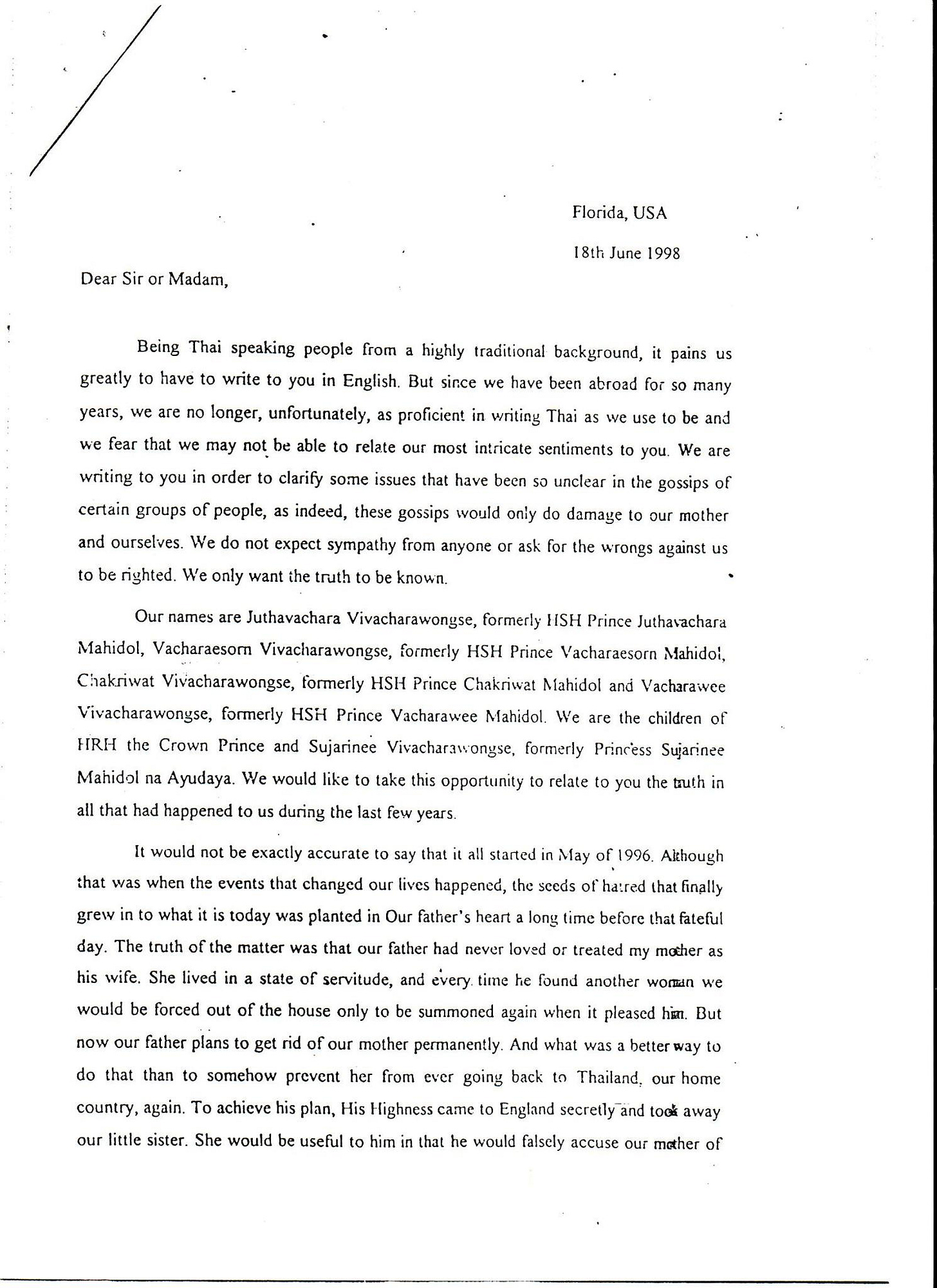 Florida, USA

18th June 1998

Dear Sir or Madam,

Being Thai speaking people from a highly traditional background, it pains us greatly to have to write to you in English. But since we have been abroad for so many years, we are no longer, unfortunately, as proficient in writing Thai as we use to be and we fear that we may not be able to relate our most intricate sentiments to you. We are writing to you in order to clarify some issues that have been so unclear in the gossips of certain groups of people, as indeed, these gossips would only do damage to our mother and ourselves. We do not expect sympathy from anyone or ask for the wrongs against us to be righted. We only want the truth to be known.

Our names are Juthavachara Vivacharawongse, formerly HSH Prince Juthavachara Mahidol, Vacharaesorn Vivacharawongse, formerly HSH Prince Vacharaesorn Mahidol, Chakriwat Vivacharawongse, formerly HSH Prince Chakriwat Mahidol and Vacharawee Vivacharawongse, formerly HSH Prince Vacharawee Mahidol. We are the children of HRH the Crown Prince and Sujarinee Vivacharawongse, formerly Princess Sujarinee Mahidol na Ayudaya. We would like to take this opportunity to relate to you the truth in all that had happened to us during the last few years.

It would not be exactly accurate to say that it all started in May of 1996. Although that was when the events that changed our lives happened, the seeds of hatred that finally grew in to what it is today was planted in Our father's heart a long time before that fateful day. The truth of the matter was that our father had never loved or treated my mother as his wife. She lived in a state of servitude, and every time he found another woman we would be forced out of the house only to be summoned again when it pleased him. But now our father plans to get rid of our mother permanently. And what was a better way to do that than to somehow prevent her from ever going back to Thailand, our home country, again. To achieve his plan, His Highness came to England secretly and took away our little sister. She would be useful to him in that he would falsely accuse our mother of